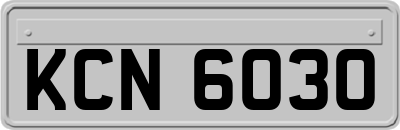 KCN 6030